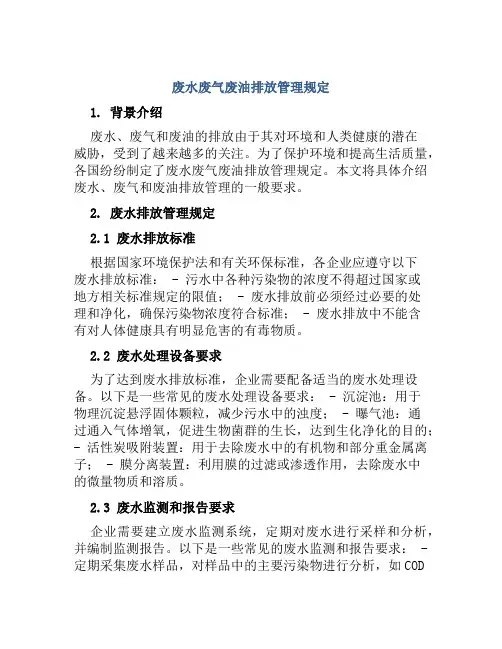 废水废气废油排放管理规定

1. 背景介绍

废水、废气和废油的排放由于其对环境和人类健康的潜在威胁，受到了越来越多的关注。为了保护环境和提高生活质量，各国纷纷制定了废水废气废油排放管理规定。本文将具体介绍废水、废气和废油排放管理的一般要求。

2. 废水排放管理规定

2.1 废水排放标准

根据国家环境保护法和有关环保标准，各企业应遵守以下废水排放标准： - 污水中各种污染物的浓度不得超过国家或地方相关标准规定的限值； - 废水排放前必须经过必要的处理和净化，确保污染物浓度符合标准； - 废水排放中不能含有对人体健康具有明显危害的有毒物质。

2.2 废水处理设备要求

为了达到废水排放标准，企业需要配备适当的废水处理设备。以下是一些常见的废水处理设备要求： - 沉淀池：用于物理沉淀悬浮固体颗粒，减少污水中的浊度； - 曝气池：通过通入气体增氧，促进生物菌群的生长，达到生化净化的目的； - 活性炭吸附装置：用于去除废水中的有机物和部分重金属离子； - 膜分离装置：利用膜的过滤或渗透作用，去除废水中的微量物质和溶质。

2.3 废水监测和报告要求

企业需要建立废水监测系统，定期对废水进行采样和分析，并编制监测报告。以下是一些常见的废水监测和报告要求： - 定期采集废水样品，对样品中的主要污染物进行分析，如COD